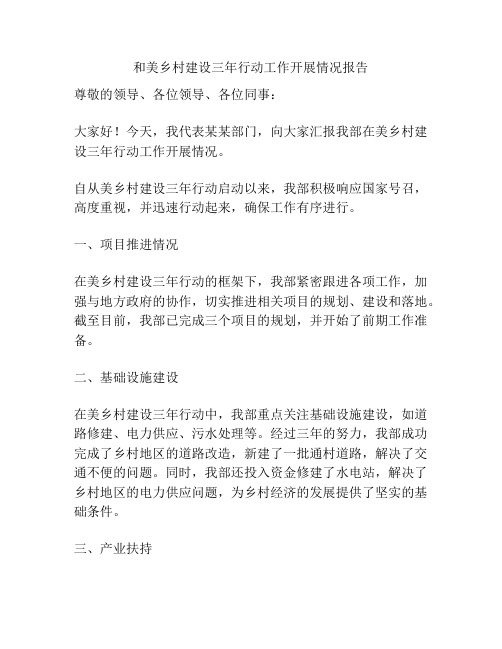 和美乡村建设三年行动工作开展情况报告

尊敬的领导、各位领导、各位同事：

大家好！今天，我代表某某部门，向大家汇报我部在美乡村建设三年行动工作开展情况。

自从美乡村建设三年行动启动以来，我部积极响应国家号召，高度重视，并迅速行动起来，确保工作有序进行。

一、项目推进情况

在美乡村建设三年行动的框架下，我部紧密跟进各项工作，加强与地方政府的协作，切实推进相关项目的规划、建设和落地。截至目前，我部已完成三个项目的规划，并开始了前期工作准备。

二、基础设施建设

在美乡村建设三年行动中，我部重点关注基础设施建设，如道路修建、电力供应、污水处理等。经过三年的努力，我部成功完成了乡村地区的道路改造，新建了一批通村道路，解决了交通不便的问题。同时，我部还投入资金修建了水电站，解决了乡村地区的电力供应问题，为乡村经济的发展提供了坚实的基础条件。

三、产业扶持